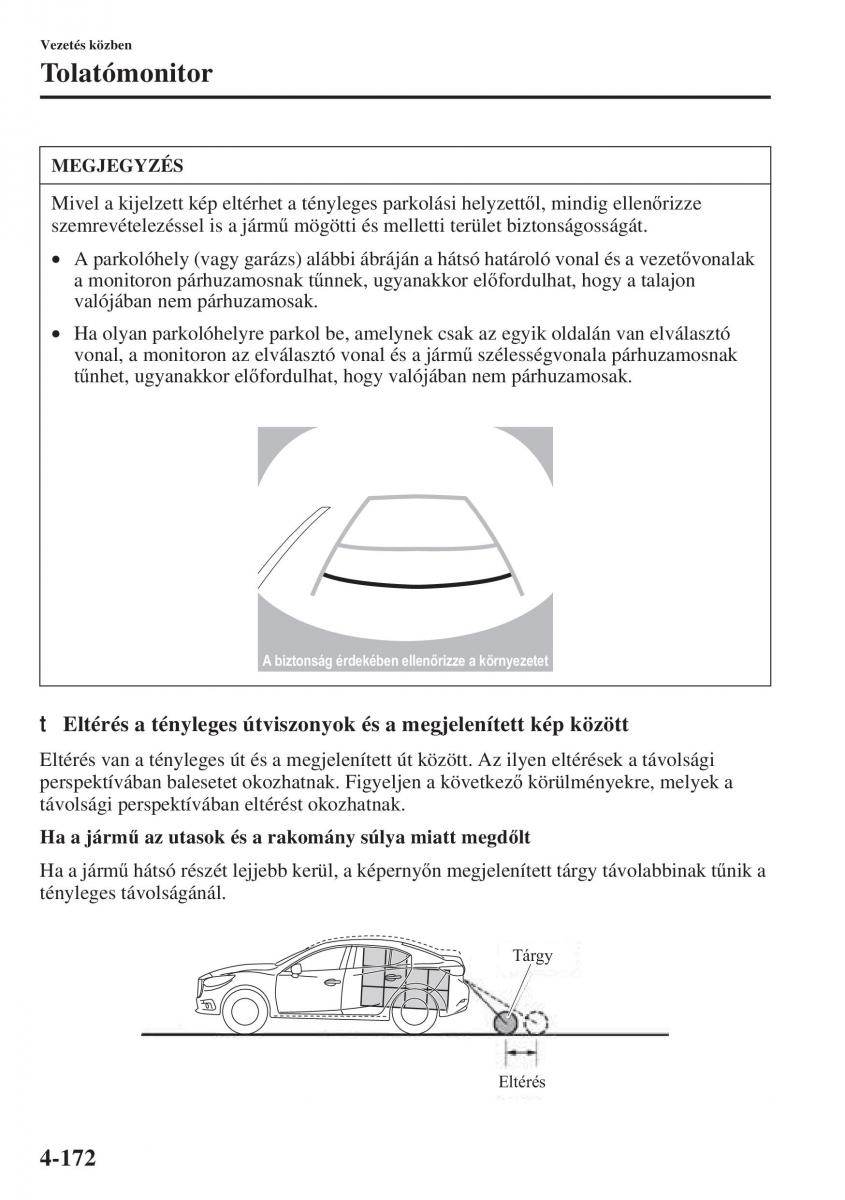 Vezetés közben

Tolatómonitor

MEGJEGYZÉS

Mivel a kijelzett kép eltérhet a tényleges parkolási helyzettől, mindig ellenőrizze szemrevételezéssel is a jármű mögötti és melletti terület biztonságosságát.

• A parkolóhely (vagy garázs) alábbi ábráján a hátsó határoló vonal és a vezetővonalak a monitoron párhuzamosnak tűnnek, ugyanakkor előfordulhat, hogy a talajon valójában nem párhuzamosak.

• Ha olyan parkolóhelyre parkol be, amelynek csak az egyik oldalán van elválasztó vonal, a monitoron az elválasztó vonal és a jármű szélességvonala párhuzamosnak tűnhet, ugyanakkor előfordulhat, hogy valójában nem párhuzamosak.

A biztonság érdekében ellenőrizze a környezetet

t Eltérés a tényleges útviszonyok és a megjelenített kép között

Eltérés van a tényleges út és a megjelenített út között. Az ilyen eltérések a távolsági perspektívában balesetet okozhatnak. Figyeljen a következő körülményekre, melyek a távolsági perspektívában eltérést okozhatnak.

Ha a jármű az utasok és a rakomány súlya miatt megdőlt

Ha a jármű hátsó részét lejjebb kerül, a képernyőn megjelenített tárgy távolabbinak tűnik a tényleges távolságánál.

Tárgy

Eltérés

4-172